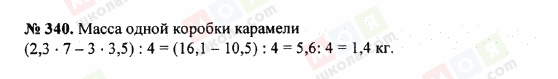 № 340. Масса одной коробки карамели
$(2,3 \cdot 7 - 3 \cdot 3,5) : 4 = (16,1 - 10,5) : 4 = 5,6 : 4 = 1,4$ кг.